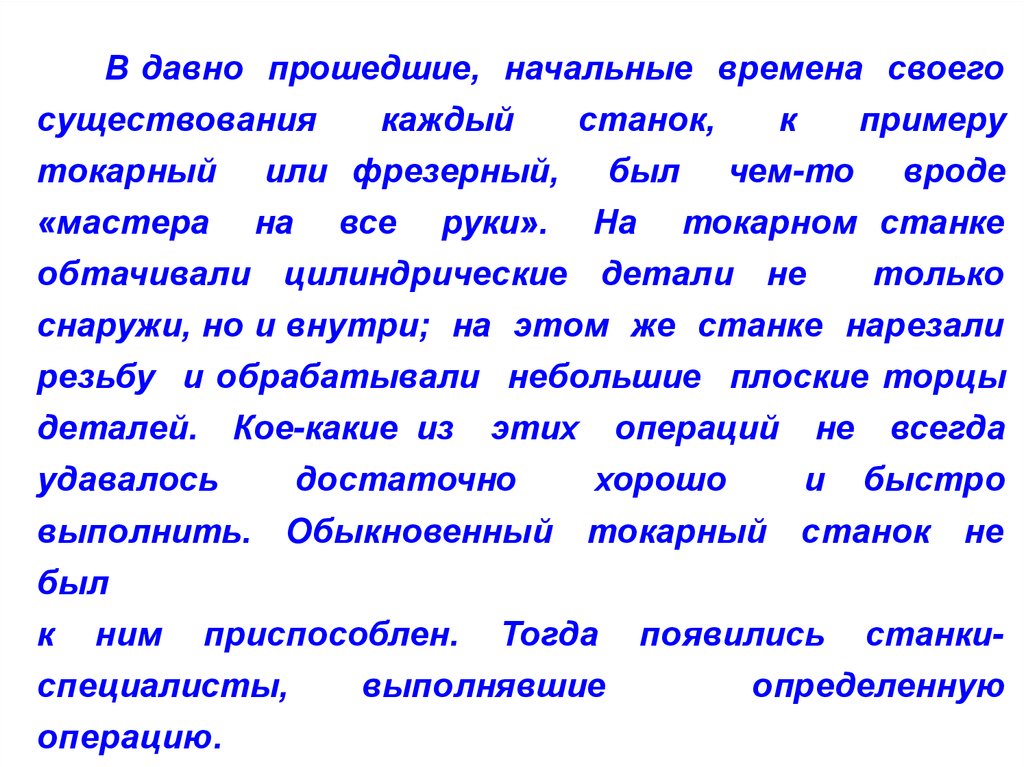 В давно прошедшие, начальные времена своего существования каждый станок, к примеру токарный или фрезерный, был чем-то вроде «мастера на все руки». На токарном станке обтачивали цилиндрические детали не только снаружи, но и внутри; на этом же станке нарезали резьбу и обрабатывали небольшие плоские торцы деталей. Кое-какие из этих операций не всегда удавалось достаточно хорошо и быстро выполнить. Обыкновенный токарный станок не был
к ним приспособлен. Тогда появились станки-специалисты, выполнявшие определенную операцию.